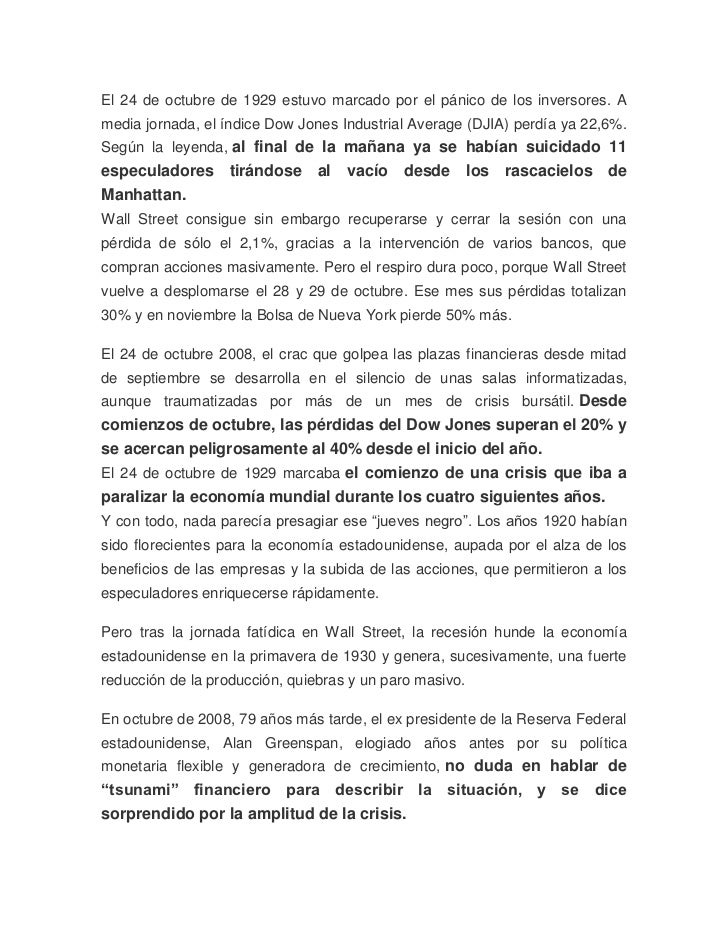 El 24 de octubre de 1929 estuvo marcado por el pánico de los inversores. A media jornada, el índice Dow Jones Industrial Average (DJIA) perdía ya 22,6%. Según la leyenda, al final de la mañana ya se habían suicidado 11 especuladores tirándose al vacío desde los rascacielos de Manhattan.
Wall Street consigue sin embargo recuperarse y cerrar la sesión con una pérdida de sólo el 2,1%, gracias a la intervención de varios bancos, que compran acciones masivamente. Pero el respiro dura poco, porque Wall Street vuelve a desplomarse el 28 y 29 de octubre. Ese mes sus pérdidas totalizan 30% y en noviembre la Bolsa de Nueva York pierde 50% más.

El 24 de octubre 2008, el crac que golpea las plazas financieras desde mitad de septiembre se desarrolla en el silencio de unas salas informatizadas, aunque traumatizadas por más de un mes de crisis bursátil. Desde comienzos de octubre, las pérdidas del Dow Jones superan el 20% y se acercan peligrosamente al 40% desde el inicio del año.
El 24 de octubre de 1929 marcaba el comienzo de una crisis que iba a paralizar la economía mundial durante los cuatro siguientes años.
Y con todo, nada parecía presagiar ese “jueves negro”. Los años 1920 habían sido florecientes para la economía estadounidense, aupada por el alza de los beneficios de las empresas y la subida de las acciones, que permitieron a los especuladores enriquecerse rápidamente.

Pero tras la jornada fatídica en Wall Street, la recesión hunde la economía estadounidense en la primavera de 1930 y genera, sucesivamente, una fuerte reducción de la producción, quiebras y un paro masivo.

En octubre de 2008, 79 años más tarde, el ex presidente de la Reserva Federal estadounidense, Alan Greenspan, elogiado años antes por su política monetaria flexible y generadora de crecimiento, no duda en hablar de “tsunami” financiero para describir la situación, y se dice sorprendido por la amplitud de la crisis.